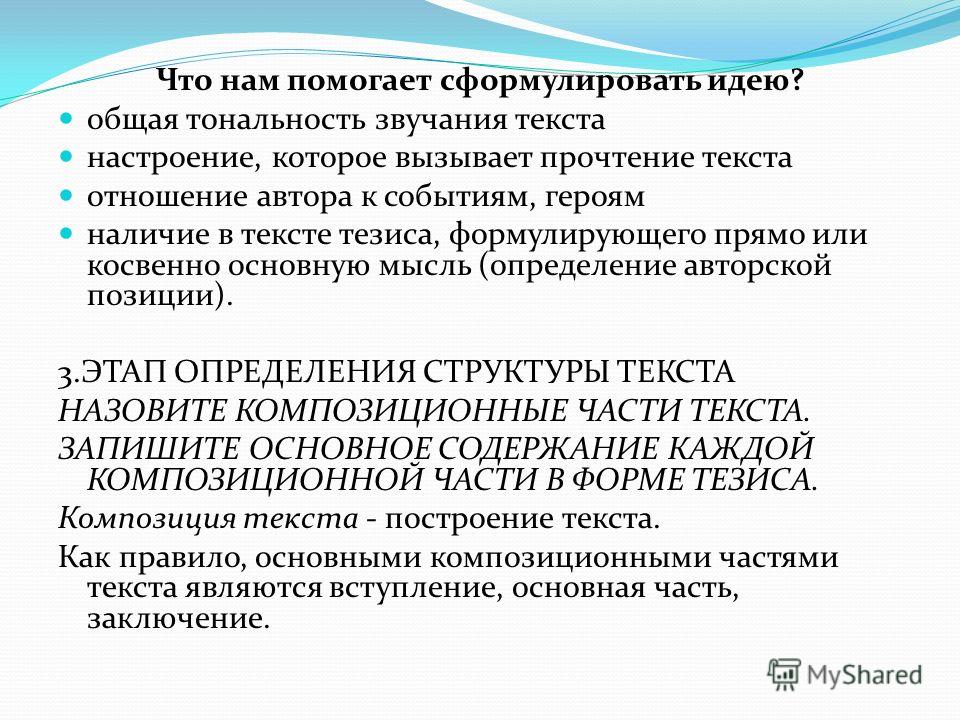 Что нам помогает сформулировать идею?

- общая тональность звучания текста
- настроение, которое вызывает прочтение текста
- отношение автора к событиям, героям
- наличие в тексте тезиса, формулирующего прямо или косвенно основную мысль (определение авторской позиции).

3.ЭТАП ОПРЕДЕЛЕНИЯ СТРУКТУРЫ ТЕКСТА

НАЗОВИТЕ КОМПОЗИЦИОННЫЕ ЧАСТИ ТЕКСТА.

ЗАПИШИТЕ ОСНОВНОЕ СОДЕРЖАНИЕ КАЖДОЙ КОМПОЗИЦИОННОЙ ЧАСТИ В ФОРМЕ ТЕЗИСА.

Композиция текста - построение текста.

Как правило, основными композиционными частями текста являются вступление, основная часть, заключение.

MyShared